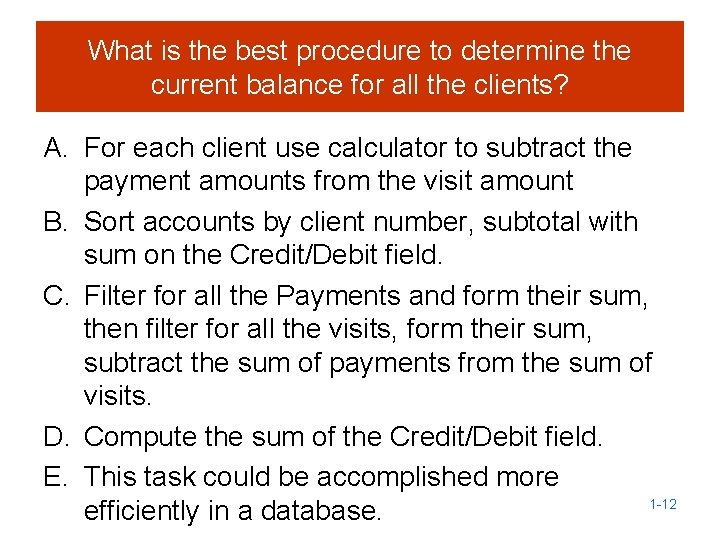 What is the best procedure to determine the current balance for all the clients?

A. For each client use calculator to subtract the payment amounts from the visit amount
B. Sort accounts by client number, subtotal with sum on the Credit/Debit field.
C. Filter for all the Payments and form their sum, then filter for all the visits, form their sum, subtract the sum of payments from the sum of visits.
D. Compute the sum of the Credit/Debit field.
E. This task could be accomplished more efficiently in a database.

1-12